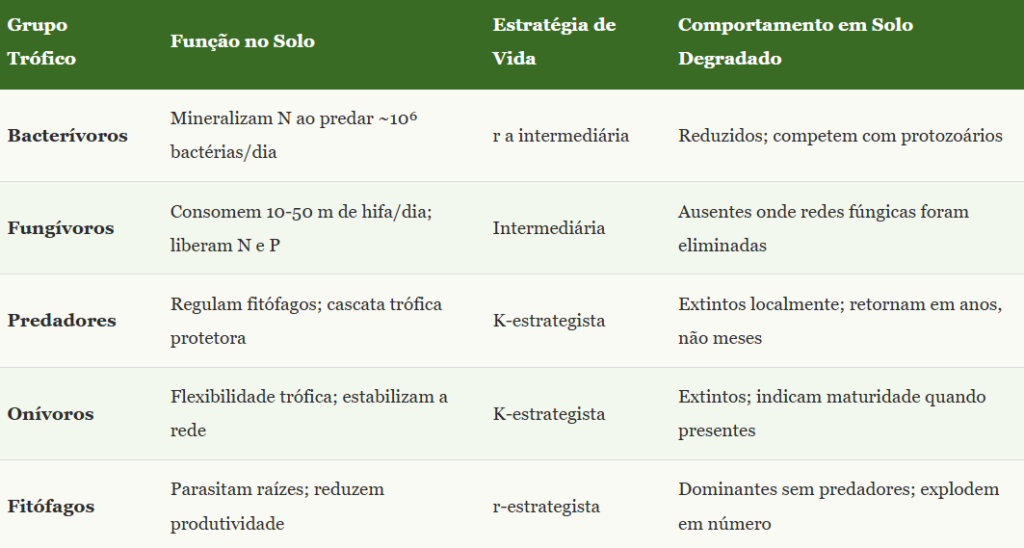 | Grupo Trófico | Função no Solo | Estratégia de Vida | Comportamento em Solo Degradado |
|---|---|---|---|
| Bacterívoros | Mineralizam N ao predar ~$10^6$ bactérias/dia | r a intermediária | Reduzidos; competem com protozoários |
| Fungívoros | Consomem 10-50 m de hifa/dia; liberam N e P | Intermediária | Ausentes onde redes fúngicas foram eliminadas |
| Predadores | Regulam fitófagos; cascata trófica protetora | K-estrategista | Extintos localmente; retornam em anos, não meses |
| Onívoros | Flexibilidade trófica; estabilizam a rede | K-estrategista | Extintos; indicam maturidade quando presentes |
| Fitófagos | Parasitam raízes; reduzem produtividade | r-estrategista | Dominantes sem predadores; explodem em número |